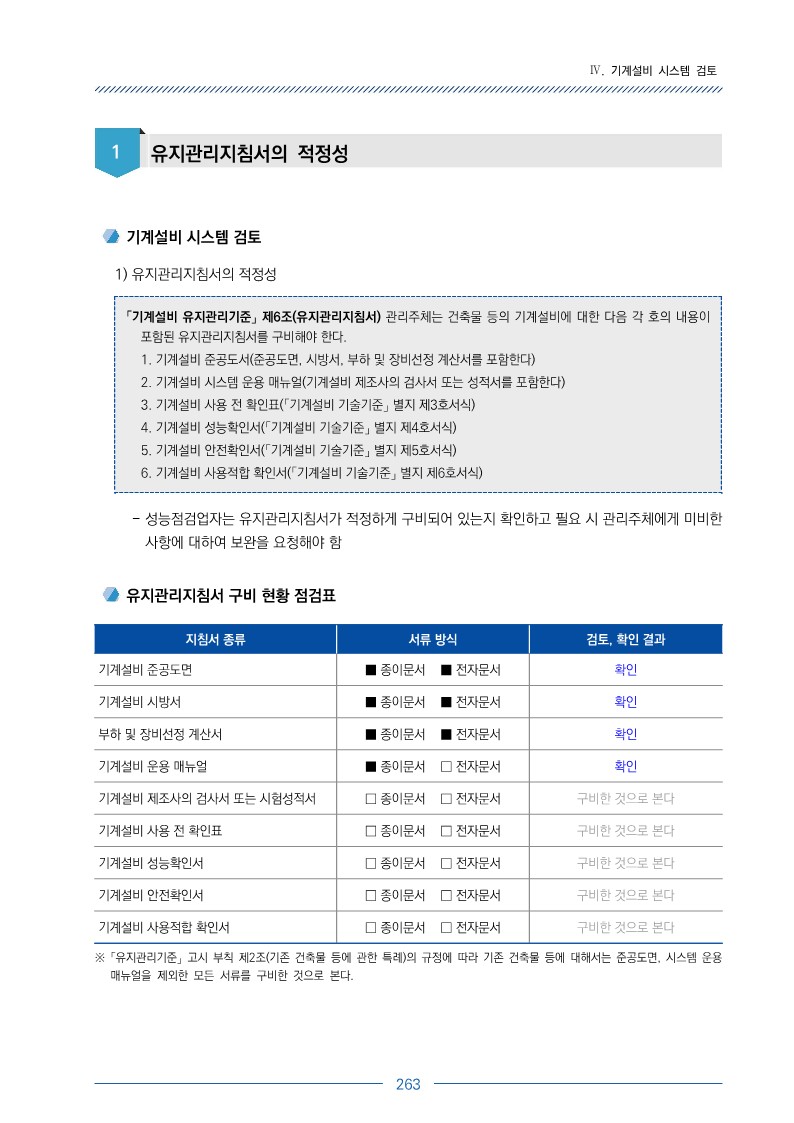 Ⅳ. 기계설비 시스템 검토

1 유지관리지침서의 적정성

기계설비 시스템 검토

1) 유지관리지침서의 적정성

「기계설비 유지관리기준」 제6조(유지관리지침서) 관리주체는 건축물 등의 기계설비에 대한 다음 각 호의 내용이 포함된 유지관리지침서를 구비해야 한다.
1. 기계설비 준공도서(준공도면, 시방서, 부하 및 장비선정 계산서를 포함한다)
2. 기계설비 시스템 운용 매뉴얼(기계설비 제조사의 검사서 또는 성적서를 포함한다)
3. 기계설비 사용 전 확인표(「기계설비 기술기준」 별지 제3호서식)
4. 기계설비 성능확인서(「기계설비 기술기준」 별지 제4호서식)
5. 기계설비 안전확인서(「기계설비 기술기준」 별지 제5호서식)
6. 기계설비 사용적합 확인서(「기계설비 기술기준」 별지 제6호서식)

- 성능점검업자는 유지관리지침서가 적정하게 구비되어 있는지 확인하고 필요 시 관리주체에게 미비한 사항에 대하여 보완을 요청해야 함

유지관리지침서 구비 현황 점검표

| 지침서 종류 | 서류 방식 | 검토, 확인 결과 |
|---|---|---|
| 기계설비 준공도면 | ■ 종이문서 ■ 전자문서 | 확인 |
| 기계설비 시방서 | ■ 종이문서 ■ 전자문서 | 확인 |
| 부하 및 장비선정 계산서 | ■ 종이문서 ■ 전자문서 | 확인 |
| 기계설비 운용 매뉴얼 | ■ 종이문서 □ 전자문서 | 확인 |
| 기계설비 제조사의 검사서 또는 시험성적서 | □ 종이문서 □ 전자문서 | 구비한 것으로 본다 |
| 기계설비 사용 전 확인표 | □ 종이문서 □ 전자문서 | 구비한 것으로 본다 |
| 기계설비 성능확인서 | □ 종이문서 □ 전자문서 | 구비한 것으로 본다 |
| 기계설비 안전확인서 | □ 종이문서 □ 전자문서 | 구비한 것으로 본다 |
| 기계설비 사용적합 확인서 | □ 종이문서 □ 전자문서 | 구비한 것으로 본다 |

※ 「유지관리기준」 고시 부칙 제2조(기존 건축물 등에 관한 특례)의 규정에 따라 기존 건축물 등에 대해서는 준공도면, 시스템 운용 매뉴얼을 제외한 모든 서류를 구비한 것으로 본다.

263